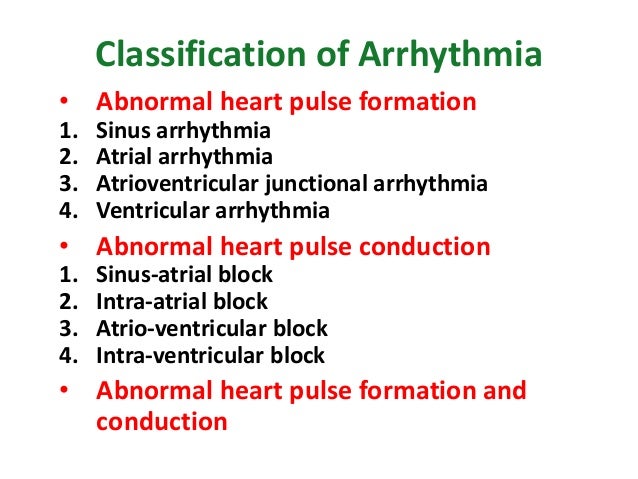 Classification of Arrhythmia

• Abnormal heart pulse formation
1. Sinus arrhythmia
2. Atrial arrhythmia
3. Atrioventricular junctional arrhythmia
4. Ventricular arrhythmia

• Abnormal heart pulse conduction
1. Sinus-atrial block
2. Intra-atrial block
3. Atrio-ventricular block
4. Intra-ventricular block

• Abnormal heart pulse formation and conduction